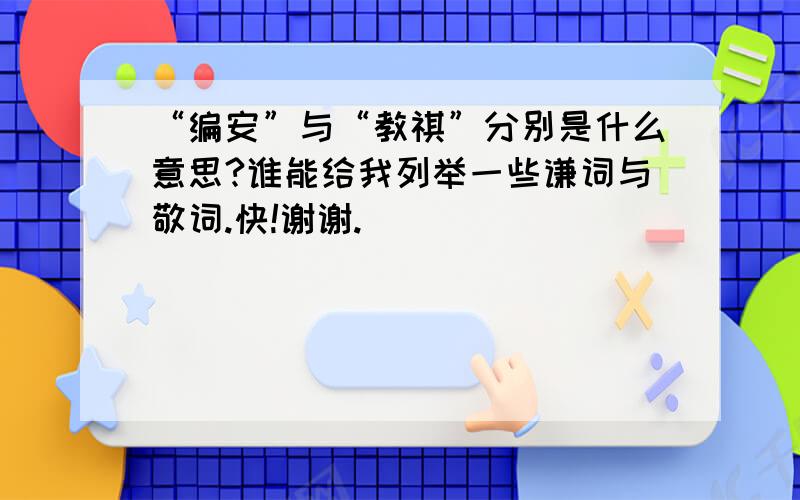 “编安”与“教祺”分别是什么意思?谁能给我列举一些谦词与敬词.快!谢谢.